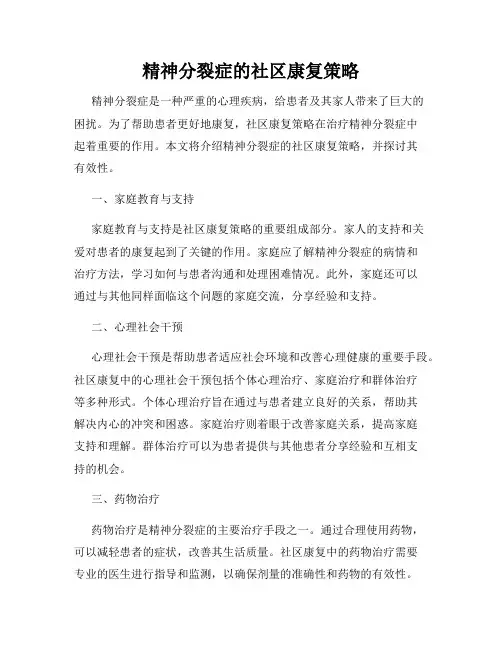 精神分裂症的社区康复策略

精神分裂症是一种严重的心理疾病，给患者及其家人带来了巨大的困扰。为了帮助患者更好地康复，社区康复策略在治疗精神分裂症中起着重要的作用。本文将介绍精神分裂症的社区康复策略，并探讨其有效性。

一、家庭教育与支持

家庭教育与支持是社区康复策略的重要组成部分。家人的支持和关爱对患者的康复起到了关键的作用。家庭应了解精神分裂症的病情和治疗方法，学习如何与患者沟通和处理困难情况。此外，家庭还可以通过与其他同样面临这个问题的家庭交流，分享经验和支持。

二、心理社会干预

心理社会干预是帮助患者适应社会环境和改善心理健康的重要手段。社区康复中的心理社会干预包括个体心理治疗、家庭治疗和群体治疗等多种形式。个体心理治疗旨在通过与患者建立良好的关系，帮助其解决内心的冲突和困惑。家庭治疗则着眼于改善家庭关系，提高家庭支持和理解。群体治疗可以为患者提供与其他患者分享经验和互相支持的机会。

三、药物治疗

药物治疗是精神分裂症的主要治疗手段之一。通过合理使用药物，可以减轻患者的症状，改善其生活质量。社区康复中的药物治疗需要专业的医生进行指导和监测，以确保剂量的准确性和药物的有效性。